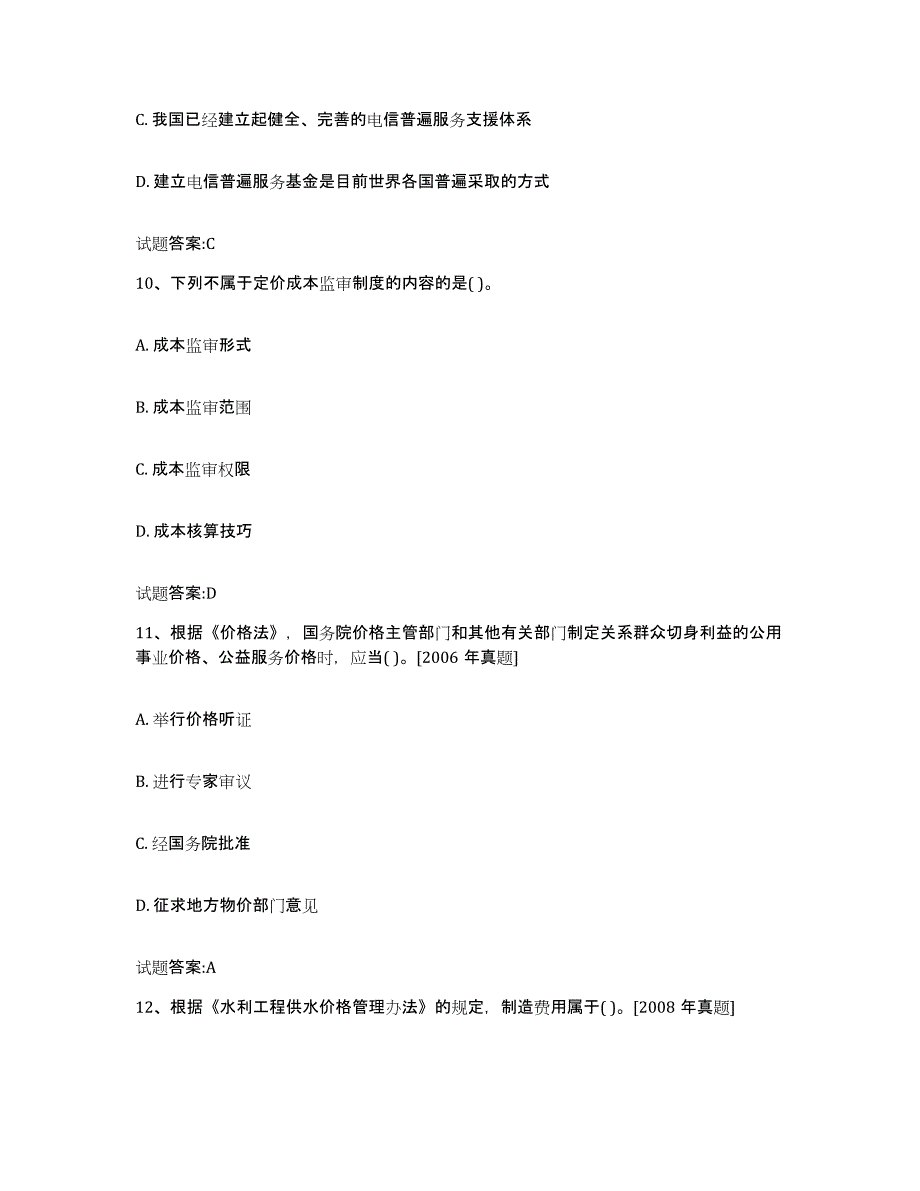 C. 我国已经建立起健全、完善的电信普遍服务支援体系

D. 建立电信普遍服务基金是目前世界各国普遍采取的方式

试题答案:C

10、下列不属于定价成本监审制度的内容的是( )。

A. 成本监审形式

B. 成本监审范围

C. 成本监审权限

D. 成本核算技巧

试题答案:D

11、根据《价格法》，国务院价格主管部门和其他有关部门制定关系群众切身利益的公用事业价格、公益服务价格时，应当( )。[2006 年真题]

A. 举行价格听证

B. 进行专家审议

C. 经国务院批准

D. 征求地方物价部门意见

试题答案:A

12、根据《水利工程供水价格管理办法》的规定，制造费用属于( )。[2008 年真题]